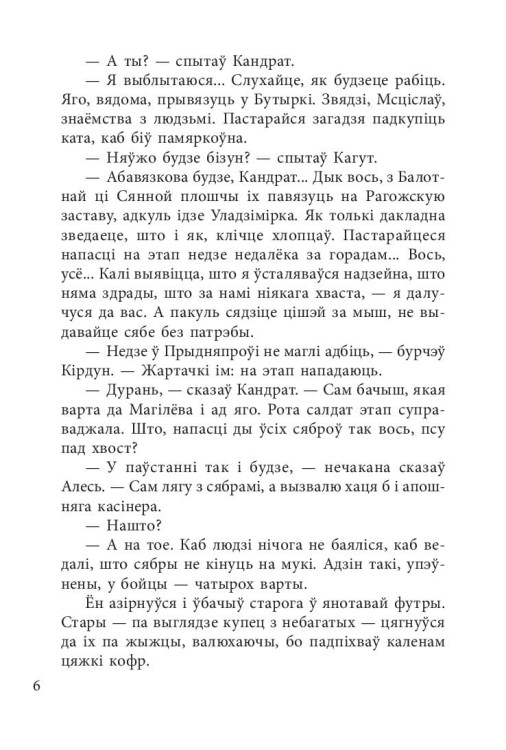 — А ты? — спытаў Кандрат.

— Я выблытаюся... Слухайце, як будзеце рабіць. Яго, вядома, прывязуць у Бутыркі. Звядзі, Мсціслаў, знаёмства з людзьмі. Пастарайся загадзя падкупіць ката, каб біў памяркоўна.

— Няўжо будзе бізун? — спытаў Кагут.

— Абавязкова будзе, Кандрат... Дык вось, з Балотнай ці Сянной плошчы іх павязуць на Рагожскую заставу, адкуль ідзе Уладзімірка. Як толькі дакладна зведаеце, што і як, клічце хлопцаў. Пастарайцеся напасці на этап недзе недалёка за горадам... Вось, усё... Калі выявіцца, што я ўсталяваўся надзейна, што няма здрады, што за намі ніякага хваста, — я далучуся да вас. А пакуль сядзіце цішэй за мыш, не выдавайце сябе без патрэбы.

— Недзе ў Прыдняпроўі не маглі адбіць, — бурчэў Кірдун. — Жартачкі ім: на этап нападаюць.

— Дурань, — сказаў Кандрат. — Сам бачыш, якая варта да Магілёва і ад яго. Рота салдат этап суправаджала. Што, напасці ды ўсіх сяброў так вось, псу пад хвост?

— У паўстанні так і будзе, — нечакана сказаў Алесь. — Сам лягу з сябрамі, а вызвалю хаця б і апошняга касінера.

— Нашто?

— А на тое. Каб людзі нічога не баяліся, каб ведалі, што сябры не кінуць на мукі. Адзін такі, упэўнены, у бойцы — чатырох варты.

Ён азірнуўся і ўбачыў старога ў янотавай футры. Стары — па выглядзе купец з небагатых — цягнуўся да іх па жыжцы, валюхаючы, бо падпіхваў каленам цяжкі кофр.

6